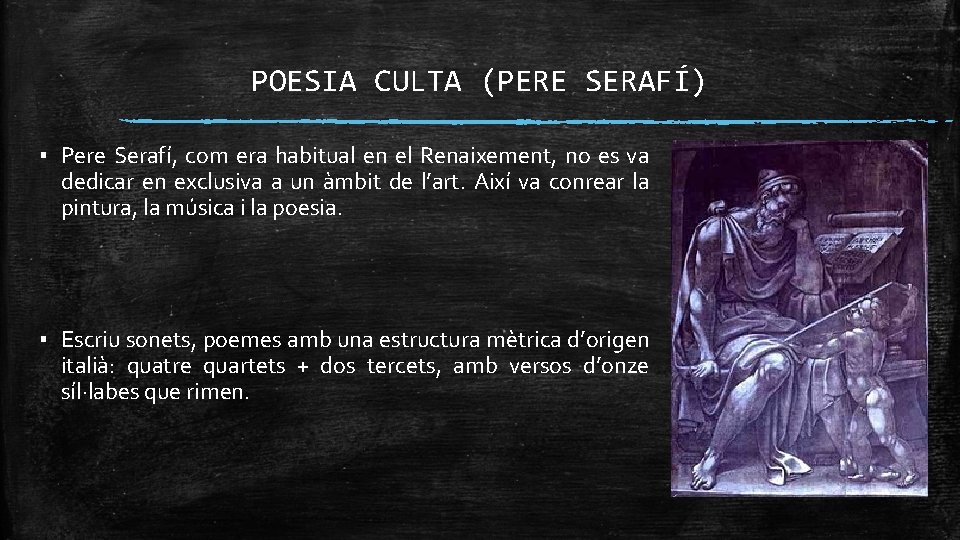 POESIA CULTA (PERE SERAFÍ)

▪ Pere Serafí, com era habitual en el Renaixement, no es va dedicar en exclusiva a un àmbit de l'art. Així va conrear la pintura, la música i la poesia.

▪ Escriu sonets, poemes amb una estructura mètrica d'origen italià: quatre quartets + dos tercets, amb versos d'onze síl·labes que rimen.